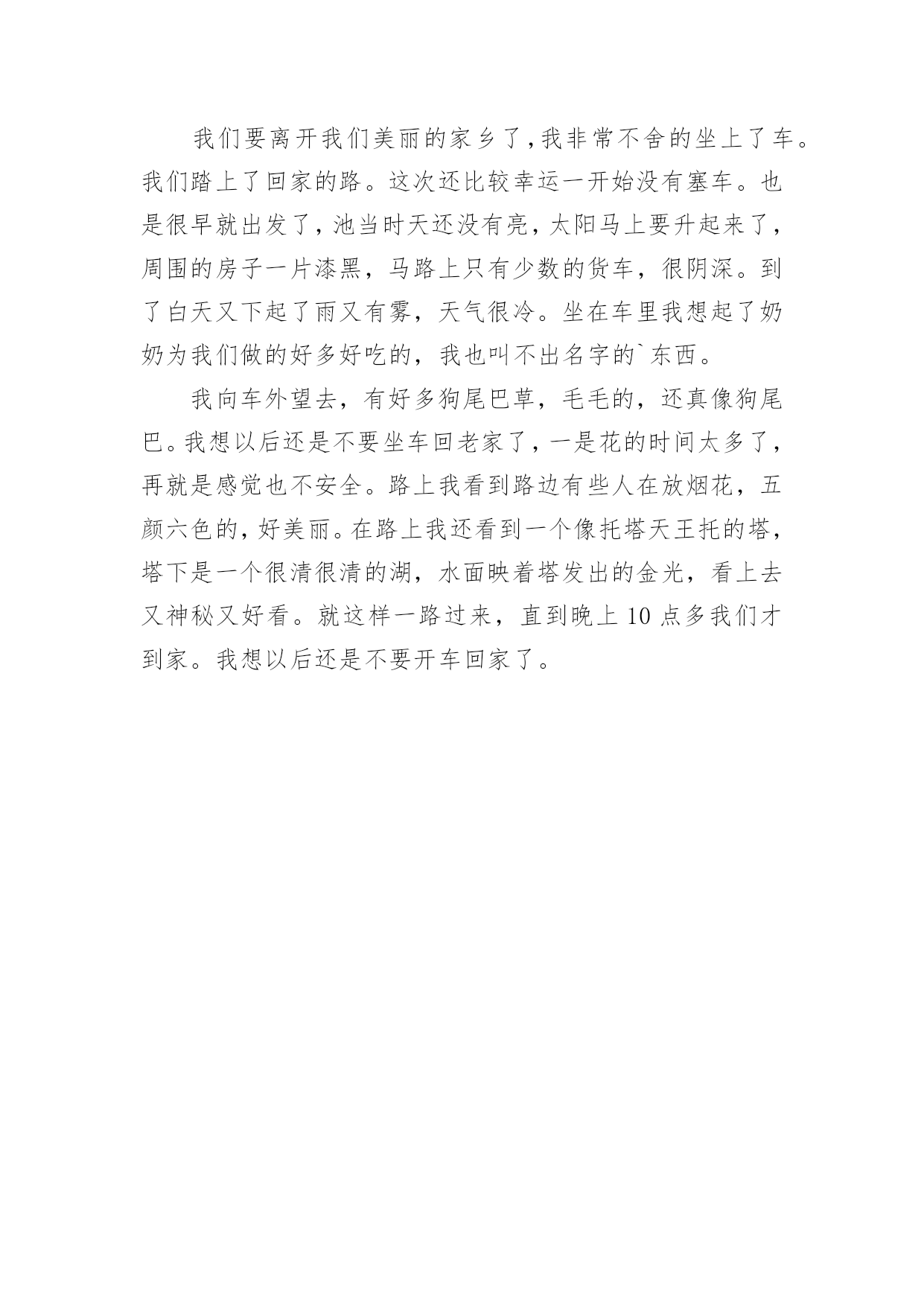 我们要离开我们美丽的家乡了,我非常不舍的坐上了车。我们踏上了回家的路。这次还比较幸运一开始没有塞车。也是很早就出发了,池当时天还没有亮,太阳马上要升起来了,周围的房子一片漆黑,马路上只有少数的货车,很阴深。到了白天又下起了雨又有雾,天气很冷。坐在车里我想起了奶奶为我们做的好多好吃的,我也叫不出名字的`东西。

我向车外望去,有好多狗尾巴草,毛毛的,还真像狗尾巴。我想以后还是不要坐车回老家了,一是花的时间太多了,再就是感觉也不安全。路上我看到路边有些人在放烟花,五颜六色的,好美丽。在路上我还看到一个像托塔天王托的塔,塔下是一个很清很清的湖,水面映着塔发出的金光,看上去又神秘又好看。就这样一路过来,直到晚上 10 点多我们才到家。我想以后还是不要开车回家了。